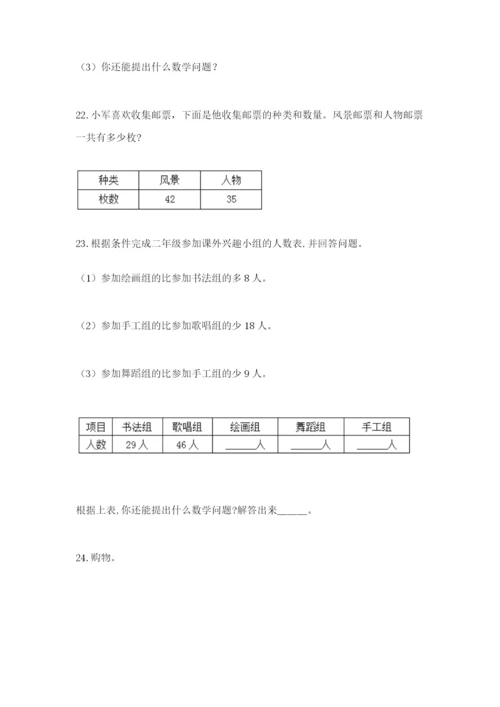 （3）你还能提出什么数学问题？

22. 小军喜欢收集邮票，下面是他收集邮票的种类和数量。风景邮票和人物邮票一共有多少枚？

| 种类 | 风景 | 人物 |
|---|---|---|
| 枚数 | 42 | 35 |

23. 根据条件完成二年级参加课外兴趣小组的人数表，并回答问题。

（1）参加绘画组的比参加书法组的多 8 人。

（2）参加手工组的比参加歌唱组的少 18 人。

（3）参加舞蹈组的比参加手工组的少 9 人。

| 项目 | 书法组 | 歌唱组 | 绘画组 | 舞蹈组 | 手工组 |
|---|---|---|---|---|---|
| 人数 | 29 人 | 46 人 | ______人 | ______人 | ______人 |

根据上表，你还能提出什么数学问题？解答出来______。

24. 购物。